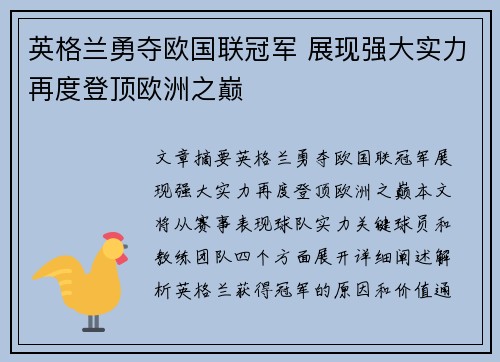 英格兰勇夺欧国联冠军 展现强大实力再度登顶欧洲之巅

文章摘要英格兰勇夺欧国联冠军展现强大实力再度登顶欧洲之巅本文将从赛事表现球队实力关键球员和教练团队四个方面展开详细阐述解析英格兰获得冠军的原因和价值通